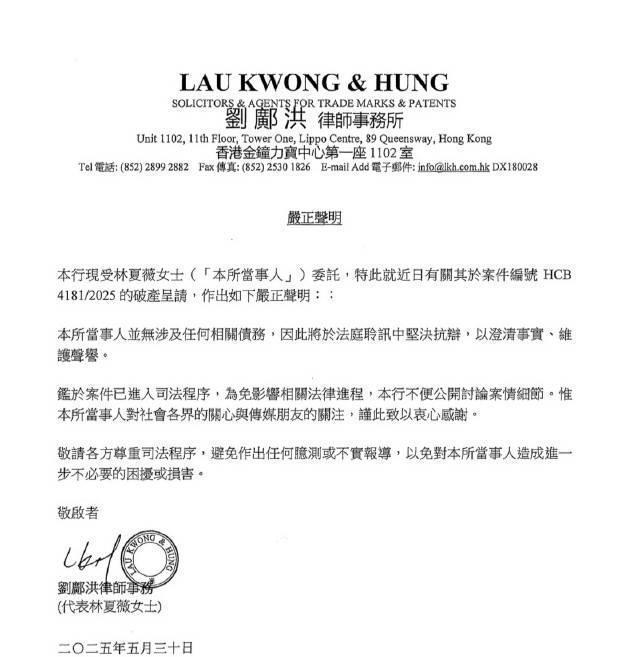 LAU KWONG & HUNG
SOLICITORS & AGENTS FOR TRADE MARKS & PATENTS
劉鄺洪 律師事務所
Unit 1102, 11th Floor, Tower One, Lippo Centre, 89 Queensway, Hong Kong
香港金鐘力寶中心第一座 1102 室
Tel 電話: (852) 2899 2882 Fax 傳真: (852) 2530 1826 E-mail Add 電子郵件: info@lkh.com.hk DX180028

嚴正聲明

本行現受林夏薇女士（「本所當事人」）委託，特此就近日有關其於案件編號 HCB 4181/2025 的破產呈請，作出如下嚴正聲明：：

本所當事人並無涉及任何相關債務，因此將於法庭聆訊中堅決抗辯，以澄清事實、維護聲譽。

鑑於案件已進入司法程序，為免影響相關法律進程，本行不便公開討論案情細節。惟本所當事人對社會各界的關心與傳媒朋友的關注，謹此致以衷心感謝。

敬請各方尊重司法程序，避免作出任何臆測或不實報導，以免對本所當事人造成進一步不必要的困擾或損害。

敬啟者

LAU KWONG & HUNG

劉鄺洪律師事務
(代表林夏薇女士)

二〇二五年五月三十日